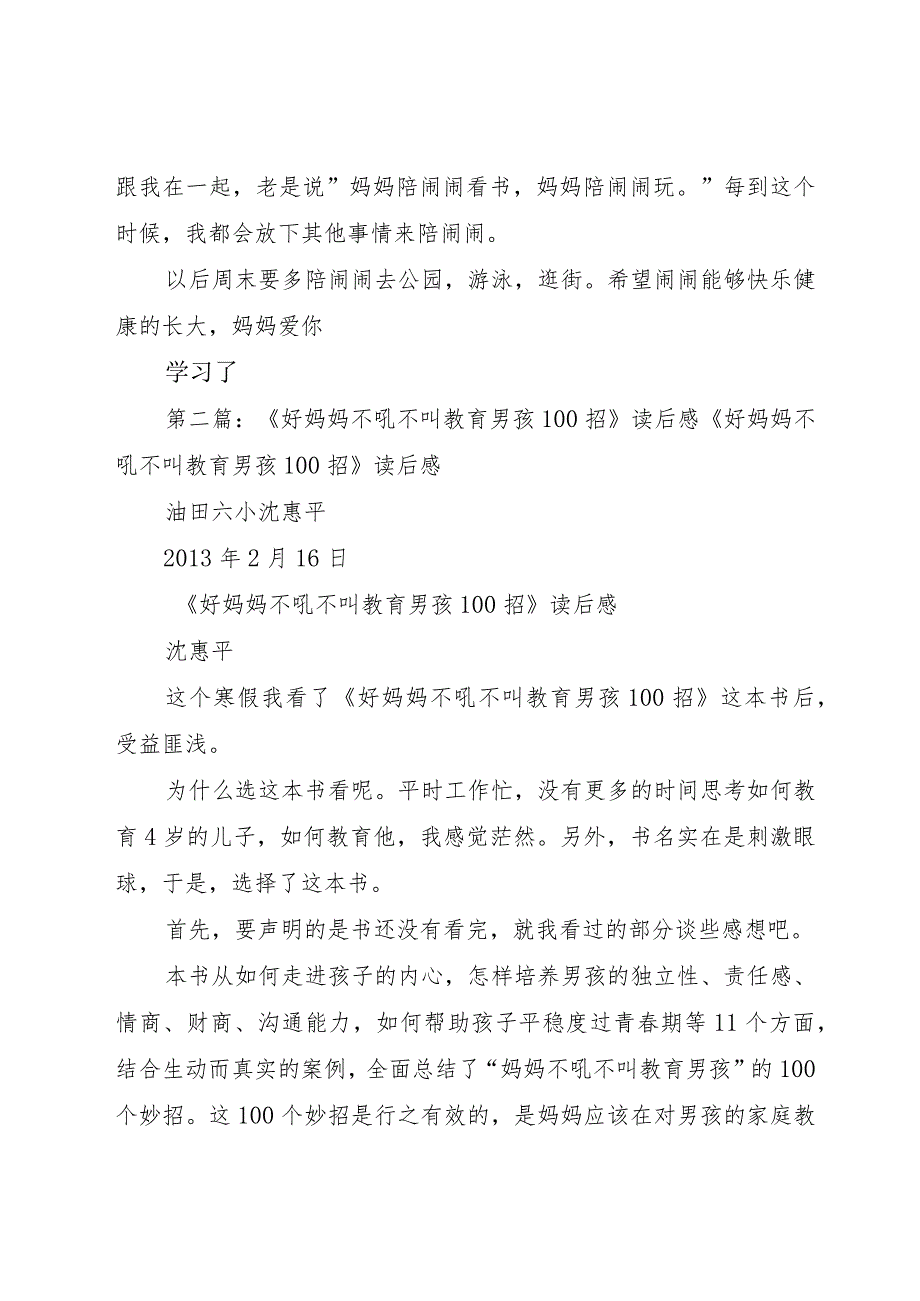 跟我在一起，老是说”妈妈陪闹闹看书，妈妈陪闹闹玩。”每到这个时候，我都会放下其他事情来陪闹闹。

以后周末要多陪闹闹去公园，游泳，逛街。希望闹闹能够快乐健康的长大，妈妈爱你

学习了

第二篇：《好妈妈不吼不叫教育男孩100招》读后感《好妈妈不吼不叫教育男孩100招》读后感

油田六小沈惠平

2013年2月16日

《好妈妈不吼不叫教育男孩100招》读后感

沈惠平

这个寒假我看了《好妈妈不吼不叫教育男孩100招》这本书后，受益匪浅。

为什么选这本书看呢。平时工作忙，没有更多的时间思考如何教育4岁的儿子，如何教育他，我感觉茫然。另外，书名实在是刺激眼球，于是，选择了这本书。

首先，要声明的是书还没有看完，就我看过的部分谈些感想吧。

本书从如何走进孩子的内心，怎样培养男孩的独立性、责任感、情商、财商、沟通能力，如何帮助孩子平稳度过青春期等11个方面，结合生动而真实的案例，全面总结了“妈妈不吼不叫教育男孩”的100个妙招。这100个妙招是行之有效的，是妈妈应该在对男孩的家庭教